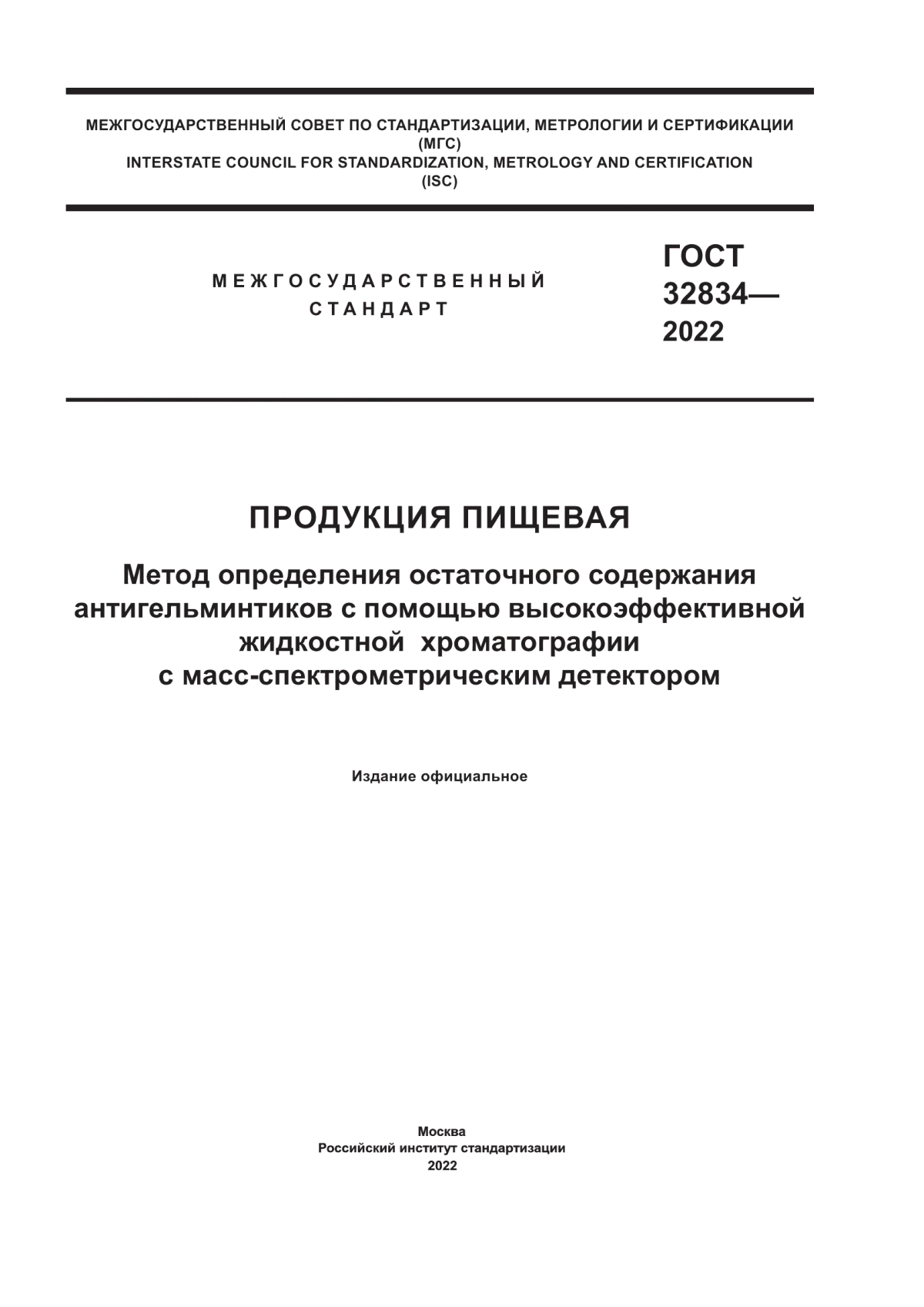 МЕЖГОСУДАРСТВЕННЫЙ СОВЕТ ПО СТАНДАРТИЗАЦИИ, МЕТРОЛОГИИ И СЕРТИФИКАЦИИ
(МГС)
INTERSTATE COUNCIL FOR STANDARDIZATION, METROLOGY AND CERTIFICATION
(ISC)

МЕЖГОСУДАРСТВЕННЫЙ
СТАНДАРТ

ГОСТ
32834—
2022

ПРОДУКЦИЯ ПИЩЕВАЯ

Метод определения остаточного содержания антигельминтиков с помощью высокоэффективной жидкостной хроматографии с масс-спектрометрическим детектором

Издание официальное

Москва
Российский институт стандартизации
2022